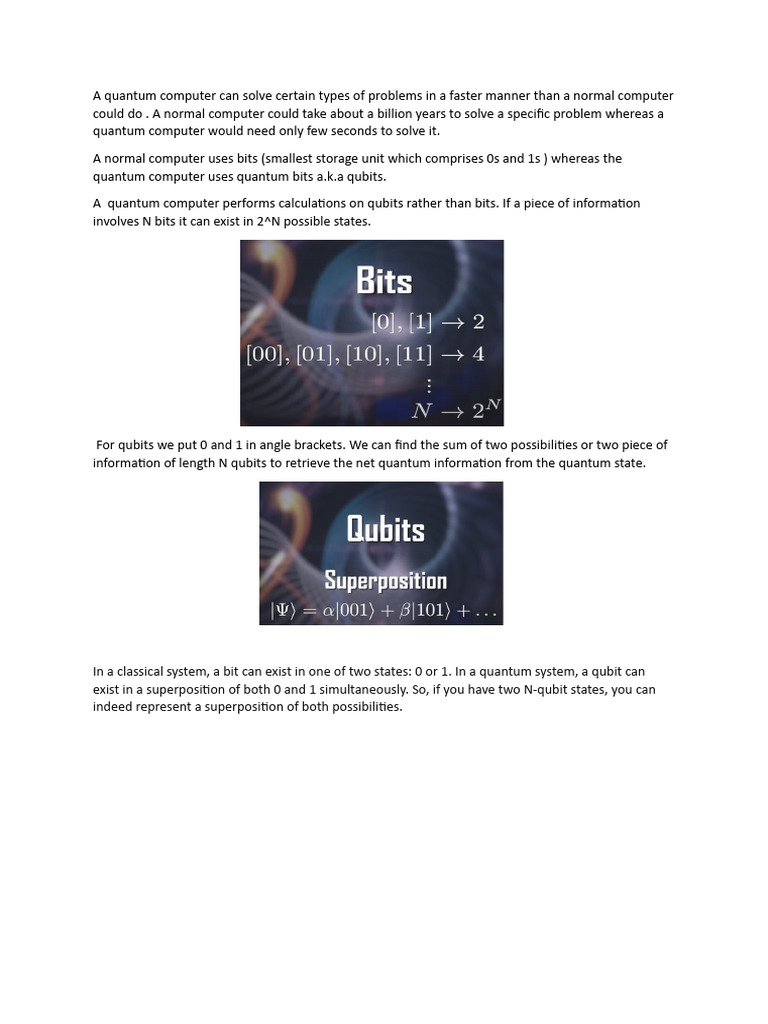 A quantum computer can solve certain types of problems in a faster manner than a normal computer could do . A normal computer could take about a billion years to solve a specific problem whereas a quantum computer would need only few seconds to solve it.

A normal computer uses bits (smallest storage unit which comprises 0s and 1s ) whereas the quantum computer uses quantum bits a.k.a qubits.

A quantum computer performs calculations on qubits rather than bits. If a piece of information involves N bits it can exist in 2^N possible states.

Bits

$[0], [1] \rightarrow 2$

$[00], [01], [10], [11] \rightarrow 4$

$\vdots$

$N \rightarrow 2^N$

For qubits we put 0 and 1 in angle brackets. We can find the sum of two possibilities or two piece of information of length N qubits to retrieve the net quantum information from the quantum state.

Qubits

Superposition

$|\Psi\rangle = \alpha|001\rangle + \beta|101\rangle + \ldots$

In a classical system, a bit can exist in one of two states: 0 or 1. In a quantum system, a qubit can exist in a superposition of both 0 and 1 simultaneously. So, if you have two N-qubit states, you can indeed represent a superposition of both possibilities.